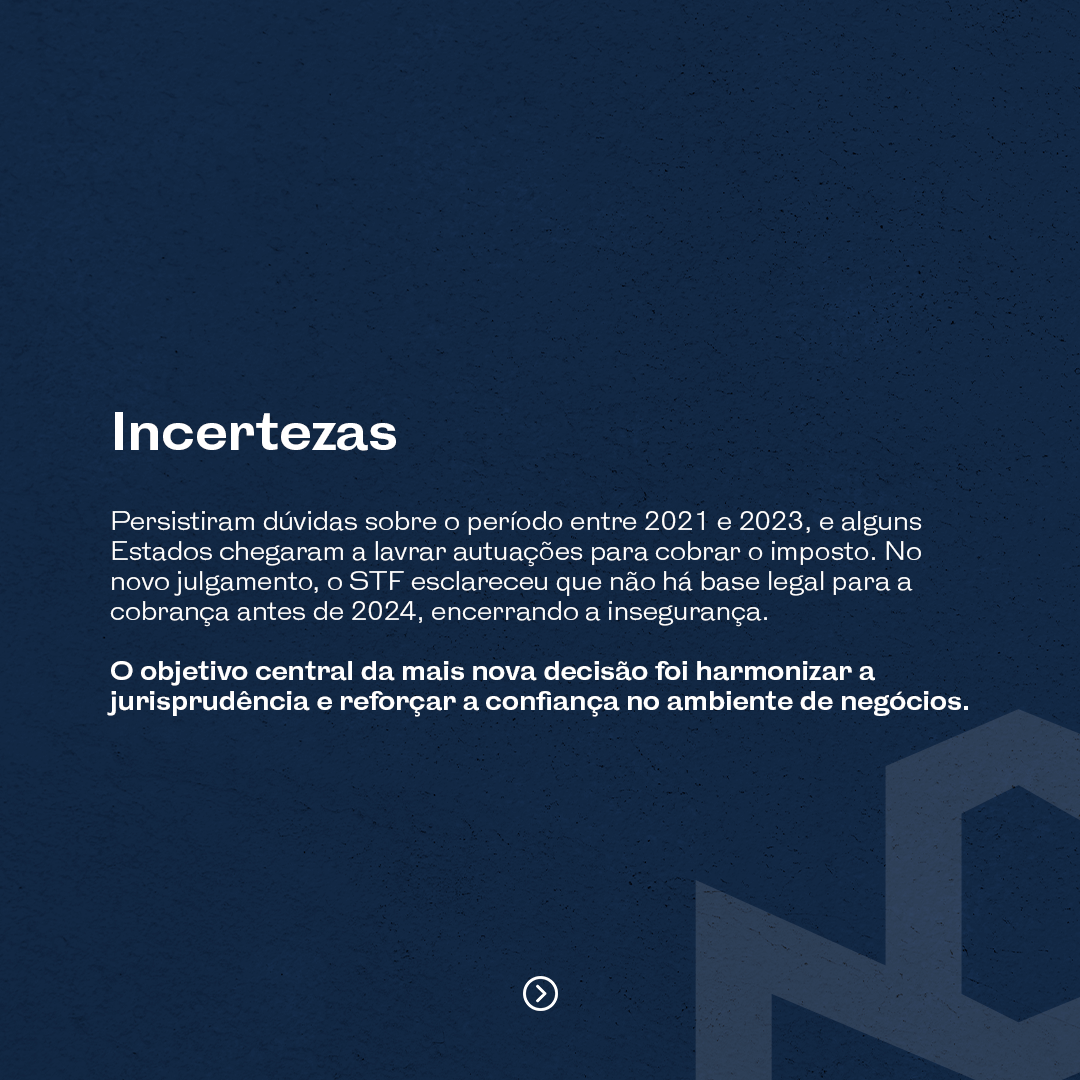 Incertezas

Persistiram dúvidas sobre o período entre 2021 e 2023, e alguns Estados chegaram a lavrar autuações para cobrar o imposto. No novo julgamento, o STF esclareceu que não há base legal para a cobrança antes de 2024, encerrando a insegurança.

O objetivo central da mais nova decisão foi harmonizar a jurisprudência e reforçar a confiança no ambiente de negócios.